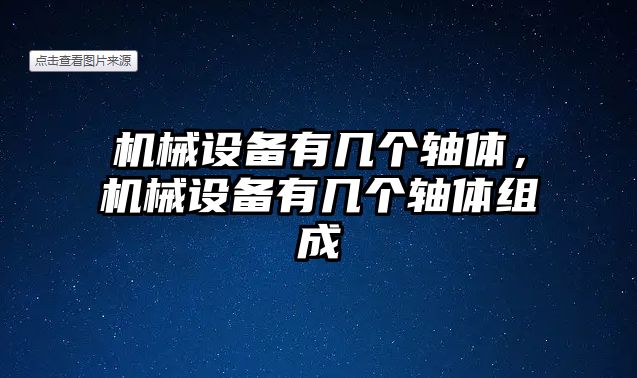 点击查看图片来源

机械设备有几个轴体，机械设备有几个轴体组成